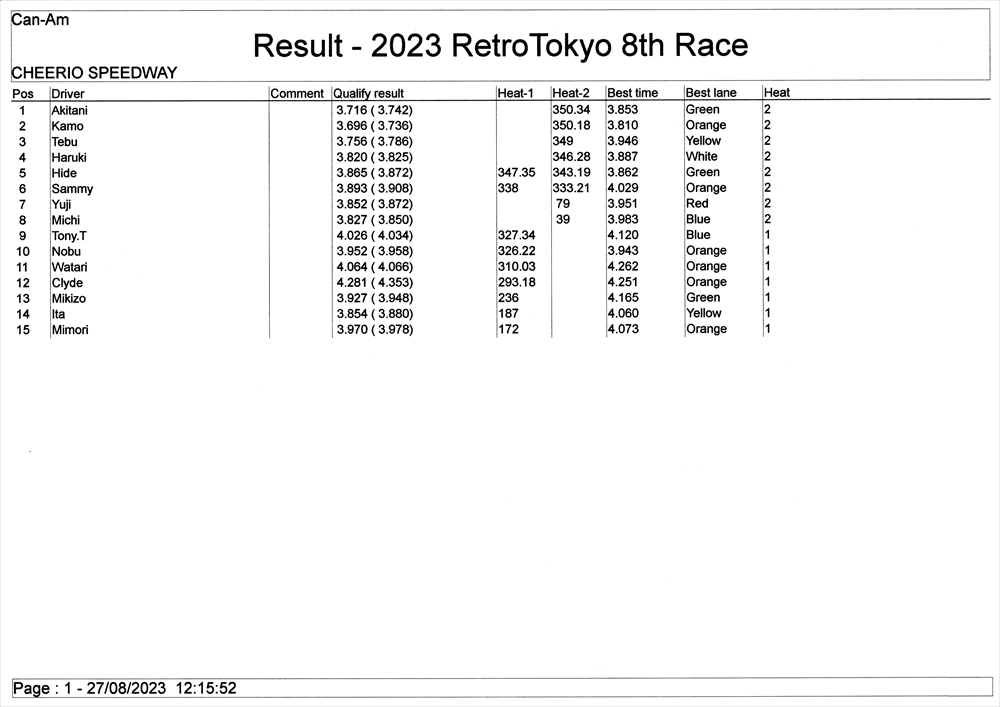 Can-Am

Result - 2023 RetroTokyo 8th Race

CHEERIO SPEEDWAY

| Pos | Driver | Comment | Qualify result | Heat-1 | Heat-2 | Best time | Best lane | Heat |
|---|---|---|---|---|---|---|---|---|
| 1 | Akitani | | 3.716 ( 3.742) | | 350.34 | 3.853 | Green | 2 |
| 2 | Kamo | | 3.696 ( 3.736) | | 350.18 | 3.810 | Orange | 2 |
| 3 | Tebu | | 3.756 ( 3.786) | | 349 | 3.946 | Yellow | 2 |
| 4 | Haruki | | 3.820 ( 3.825) | | 346.28 | 3.887 | White | 2 |
| 5 | Hide | | 3.865 ( 3.872) | 347.35 | 343.19 | 3.862 | Green | 2 |
| 6 | Sammy | | 3.893 ( 3.908) | 338 | 333.21 | 4.029 | Orange | 2 |
| 7 | Yuji | | 3.852 ( 3.872) | | 79 | 3.951 | Red | 2 |
| 8 | Michi | | 3.827 ( 3.850) | | 39 | 3.983 | Blue | 2 |
| 9 | Tony.T | | 4.026 ( 4.034) | 327.34 | | 4.120 | Blue | 1 |
| 10 | Nobu | | 3.952 ( 3.958) | 326.22 | | 3.943 | Orange | 1 |
| 11 | Watari | | 4.064 ( 4.066) | 310.03 | | 4.262 | Orange | 1 |
| 12 | Clyde | | 4.281 ( 4.353) | 293.18 | | 4.251 | Orange | 1 |
| 13 | Mikizo | | 3.927 ( 3.948) | 236 | | 4.165 | Green | 1 |
| 14 | Ita | | 3.854 ( 3.880) | 187 | | 4.060 | Yellow | 1 |
| 15 | Mimori | | 3.970 ( 3.978) | 172 | | 4.073 | Orange | 1 |

Page : 1 - 27/08/2023 12:15:52